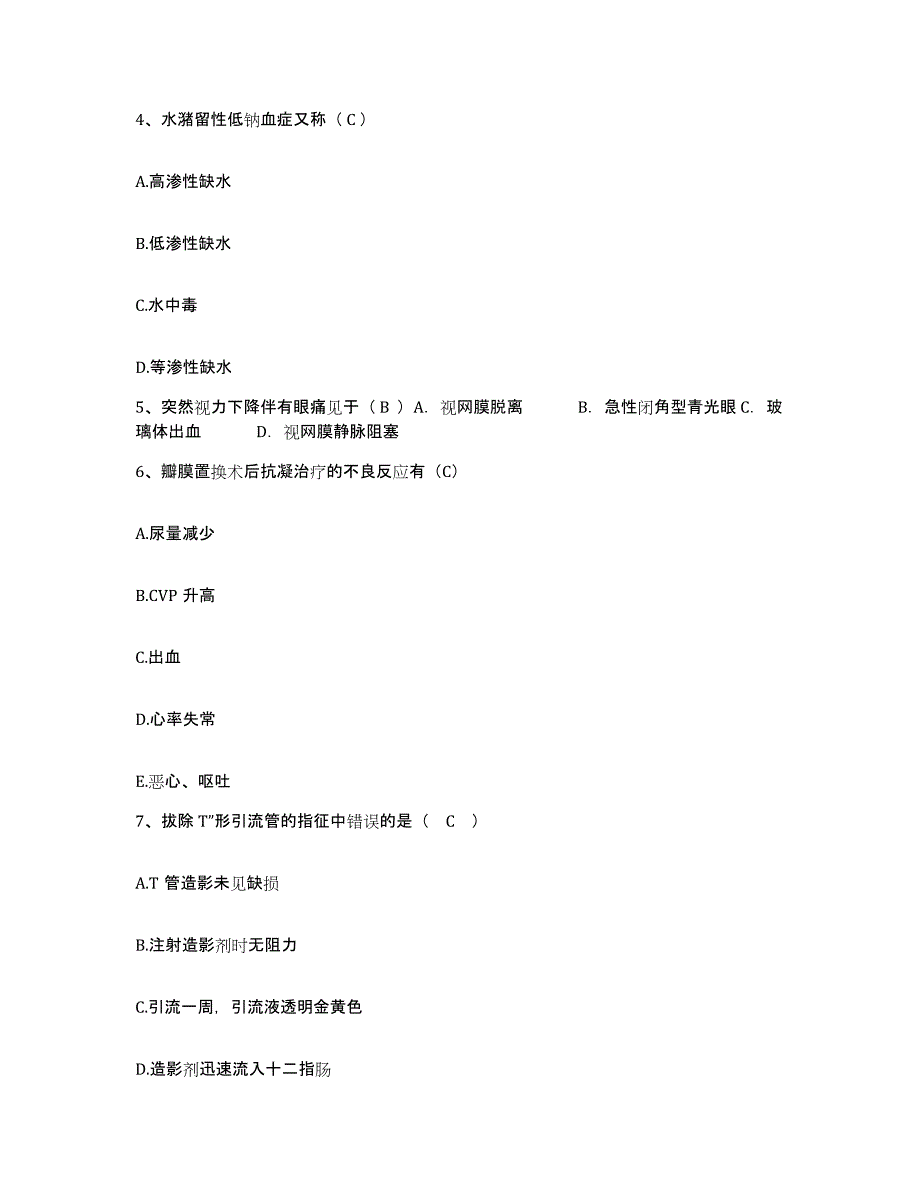 4、水潴留性低钠血症又称（C）

A.高渗性缺水

B.低渗性缺水

C.水中毒

D.等渗性缺水

5、突然视力下降伴有眼痛见于（B）A. 视网膜脱离 B. 急性闭角型青光眼 C. 玻璃体出血 D. 视网膜静脉阻塞

6、瓣膜置换术后抗凝治疗的不良反应有（C）

A.尿量减少

B.CVP 升高

C.出血

D.心率失常

E.恶心、呕吐

7、拔除 T”形引流管的指征中错误的是（ C ）

A.T 管造影未见缺损

B.注射造影剂时无阻力

C.引流一周，引流液透明金黄色

D.造影剂迅速流入十二指肠